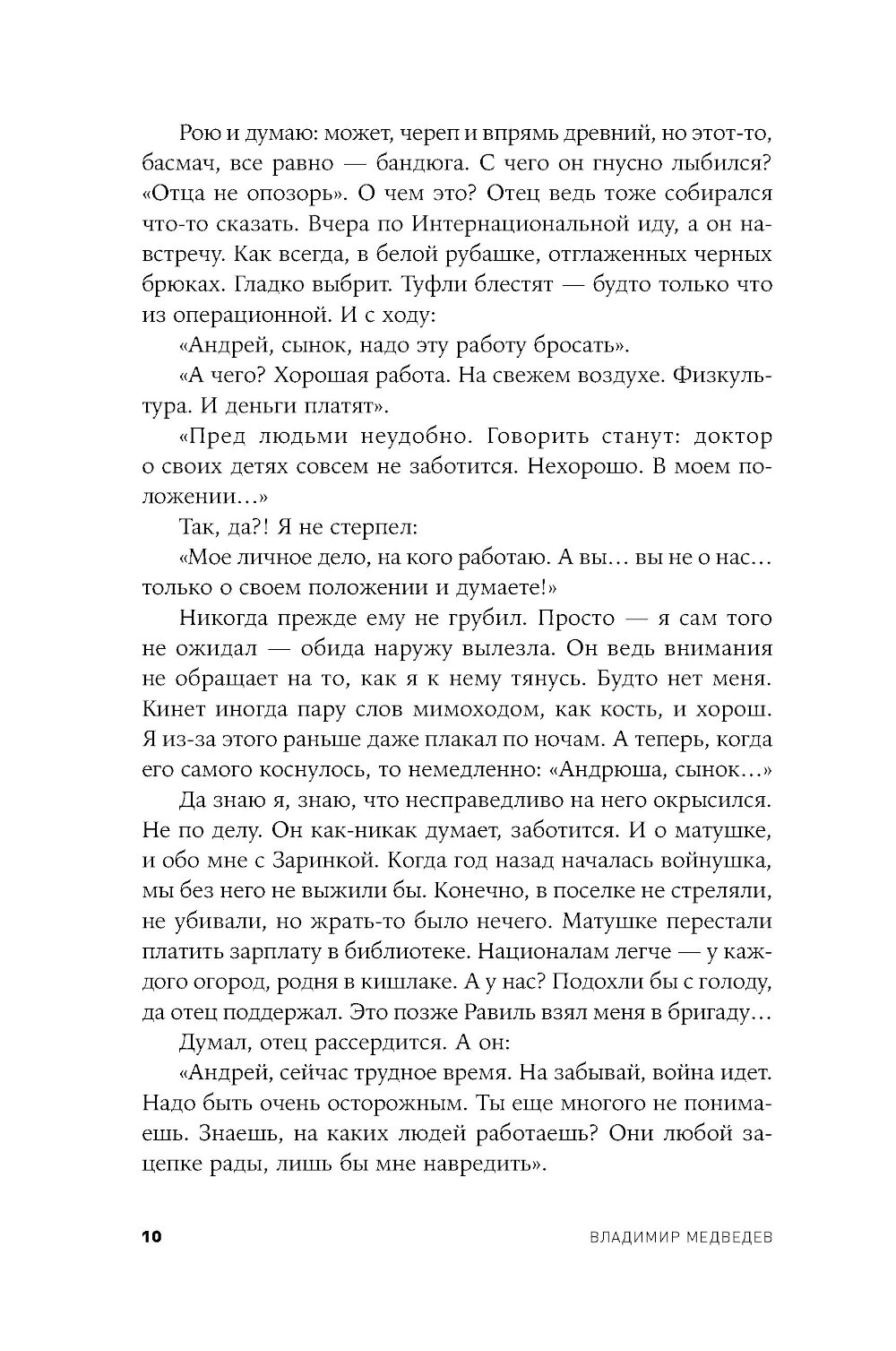 Рою и думаю: может, череп и впрямь древний, но этот-то, басмач, все равно — бандюга. С чего он гнусно лыбился? «Отца не опозорь». О чем это? Отец ведь тоже собирался что-то сказать. Вчера по Интернациональной иду, а он навстречу. Как всегда, в белой рубашке, отглаженных черных брюках. Гладко выбрит. Туфли блестят — будто только что из операционной. И с ходу:

«Андрей, сынок, надо эту работу бросать».

«А чего? Хорошая работа. На свежем воздухе. Физкультура. И деньги платят».

«Пред людьми неудобно. Говорить станут: доктор о своих детях совсем не заботится. Нехорошо. В моем положении…»

Так, да?! Я не стерпел:

«Мое личное дело, на кого работаю. А вы… вы не о нас… только о своем положении и думаете!»

Никогда прежде ему не грубил. Просто — я сам того не ожидал — обида наружу вылезла. Он ведь внимания не обращает на то, как я к нему тянусь. Будто нет меня. Кинет иногда пару слов мимоходом, как кость, и хорош. Я из-за этого раньше даже плакал по ночам. А теперь, когда его самого коснулось, то немедленно: «Андрюша, сынок…»

Да знаю я, знаю, что несправедливо на него окрысился. Не по делу. Он как-никак думает, заботится. И о матушке, и обо мне с Заринкой. Когда год назад началась войнушка, мы без него не выжили бы. Конечно, в поселке не стреляли, не убивали, но жрать-то было нечего. Матушке перестали платить зарплату в библиотеке. Националам легче — у каждого огород, родня в кишлаке. А у нас? Подохли бы с голоду, да отец поддержал. Это позже Равиль взял меня в бригаду…

Думал, отец рассердится. А он:

«Андрей, сейчас трудное время. На забывай, война идет. Надо быть очень осторожным. Ты еще многого не понимаешь. Знаешь, на каких людей работаешь? Они любой зацепке рады, лишь бы мне навредить».

10 ВЛАДИМИР МЕДВЕДЕВ